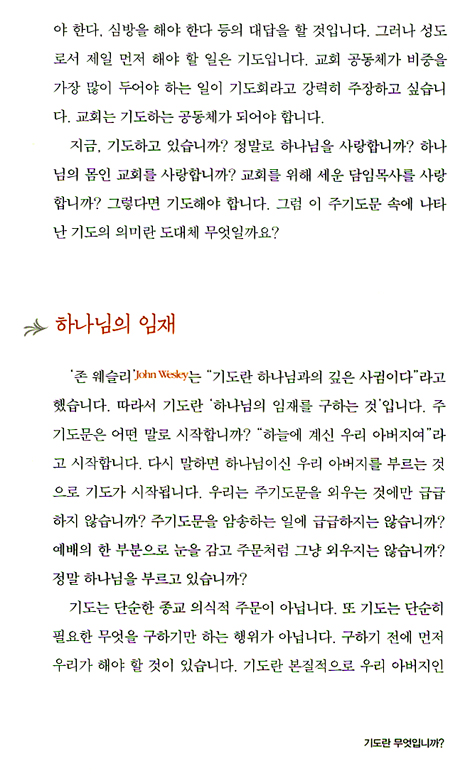 야 한다, 심방을 해야 한다 등의 대답을 할 것입니다. 그러나 성도로서 제일 먼저 해야 할 일은 기도입니다. 교회 공동체가 비중을 가장 많이 두어야 하는 일이 기도회라고 강력히 주장하고 싶습니다. 교회는 기도하는 공동체가 되어야 합니다.

지금, 기도하고 있습니까? 정말로 하나님을 사랑합니까? 하나님의 몸인 교회를 사랑합니까? 교회를 위해 세운 담임목사를 사랑합니까? 그렇다면 기도해야 합니다. 그럼 이 주기도문 속에 나타난 기도의 의미란 도대체 무엇일까요?

하나님의 임재

'존 웨슬리'John Wesley는 "기도란 하나님과의 깊은 사귐이다"라고 했습니다. 따라서 기도란 '하나님의 임재를 구하는 것'입니다. 주기도문은 어떤 말로 시작합니까? "하늘에 계신 우리 아버지여"라고 시작합니다. 다시 말하면 하나님이신 우리 아버지를 부르는 것으로 기도가 시작됩니다. 우리는 주기도문을 외우는 것에만 급급하지 않습니까? 주기도문을 암송하는 일에 급급하지는 않습니까? 예배의 한 부분으로 눈을 감고 주문처럼 그냥 외우지는 않습니까? 정말 하나님을 부르고 있습니까?

기도는 단순한 종교 의식적 주문이 아닙니다. 또 기도는 단순히 필요한 무엇을 구하기만 하는 행위가 아닙니다. 구하기 전에 먼저 우리가 해야 할 것이 있습니다. 기도란 본질적으로 우리 아버지인

기도란 무엇입니까?